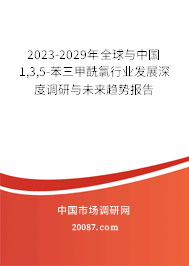 2023-2029年全球与中国1,3,5-苯三甲酰氯行业发展深度调研与未来趋势报告

中国市场调研网

20087.com